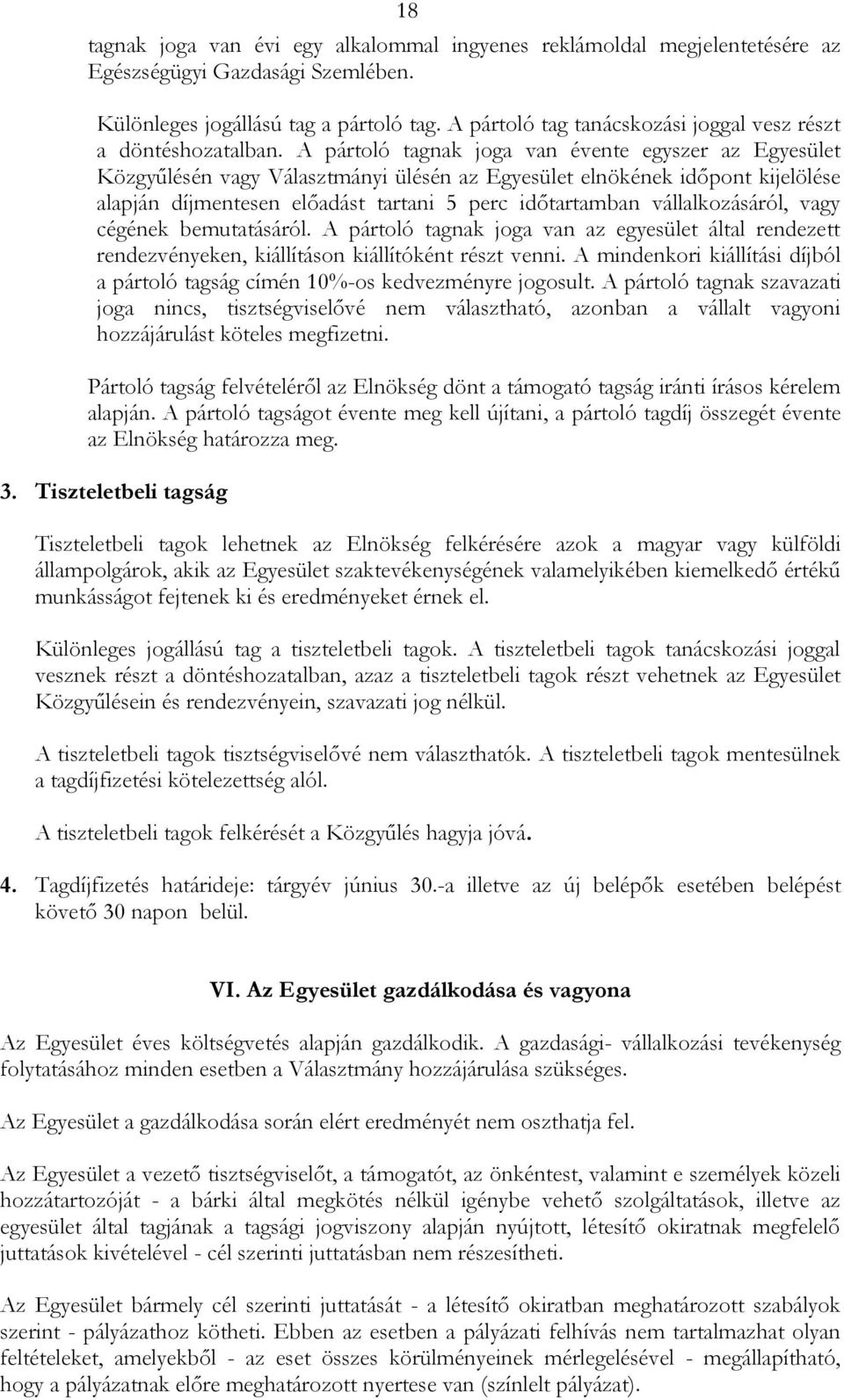 18

tagnak joga van évi egy alkalommal ingyenes reklámoldal megjelentetésére az Egészségügyi Gazdasági Szemlében.

Különleges jogállású tag a pártoló tag. A pártoló tag tanácskozási joggal vesz részt a döntéshozatalban. A pártoló tagnak joga van évente egyszer az Egyesület Közgyűlésén vagy Választmányi ülésén az Egyesület elnökének időpont kijelölése alapján díjmentesen előadást tartani 5 perc időtartamban vállalkozásáról, vagy cégének bemutatásáról. A pártoló tagnak joga van az egyesület által rendezett rendezvényeken, kiállításon kiállítóként részt venni. A mindenkori kiállítási díjból a pártoló tagság címén 10%-os kedvezményre jogosult. A pártoló tagnak szavazati joga nincs, tisztségviselővé nem választható, azonban a vállalt vagyoni hozzájárulást köteles megfizetni.

Pártoló tagság felvételéről az Elnökség dönt a támogató tagság iránti írásos kérelem alapján. A pártoló tagságot évente meg kell újítani, a pártoló tagdíj összegét évente az Elnökség határozza meg.

3. Tiszteletbeli tagság

Tiszteletbeli tagok lehetnek az Elnökség felkérésére azok a magyar vagy külföldi állampolgárok, akik az Egyesület szaktevékenységének valamelyikében kiemelkedő értékű munkásságot fejtenek ki és eredményeket érnek el.

Különleges jogállású tag a tiszteletbeli tagok. A tiszteletbeli tagok tanácskozási joggal vesznek részt a döntéshozatalban, azaz a tiszteletbeli tagok részt vehetnek az Egyesület Közgyűlésein és rendezvényein, szavazati jog nélkül.

A tiszteletbeli tagok tisztségviselővé nem választhatók. A tiszteletbeli tagok mentesülnek a tagdíjfizetési kötelezettség alól.

A tiszteletbeli tagok felkérését a Közgyűlés hagyja jóvá.

4. Tagdíjfizetés határideje: tárgyév június 30.-a illetve az új belépők esetében belépést követő 30 napon belül.

VI. Az Egyesület gazdálkodása és vagyona

Az Egyesület éves költségvetés alapján gazdálkodik. A gazdasági- vállalkozási tevékenység folytatásához minden esetben a Választmány hozzájárulása szükséges.

Az Egyesület a gazdálkodása során elért eredményét nem oszthatja fel.

Az Egyesület a vezető tisztségviselőt, a támogatót, az önkéntest, valamint e személyek közeli hozzátartozóját - a bárki által megkötés nélkül igénybe vehető szolgáltatások, illetve az egyesület által tagjának a tagsági jogviszony alapján nyújtott, létesítő okiratnak megfelelő juttatások kivételével - cél szerinti juttatásban nem részesítheti.

Az Egyesület bármely cél szerinti juttatását - a létesítő okiratban meghatározott szabályok szerint - pályázathoz kötheti. Ebben az esetben a pályázati felhívás nem tartalmazhat olyan feltételeket, amelyekből - az eset összes körülményeinek mérlegelésével - megállapítható, hogy a pályázatnak előre meghatározott nyertese van (színlelt pályázat).